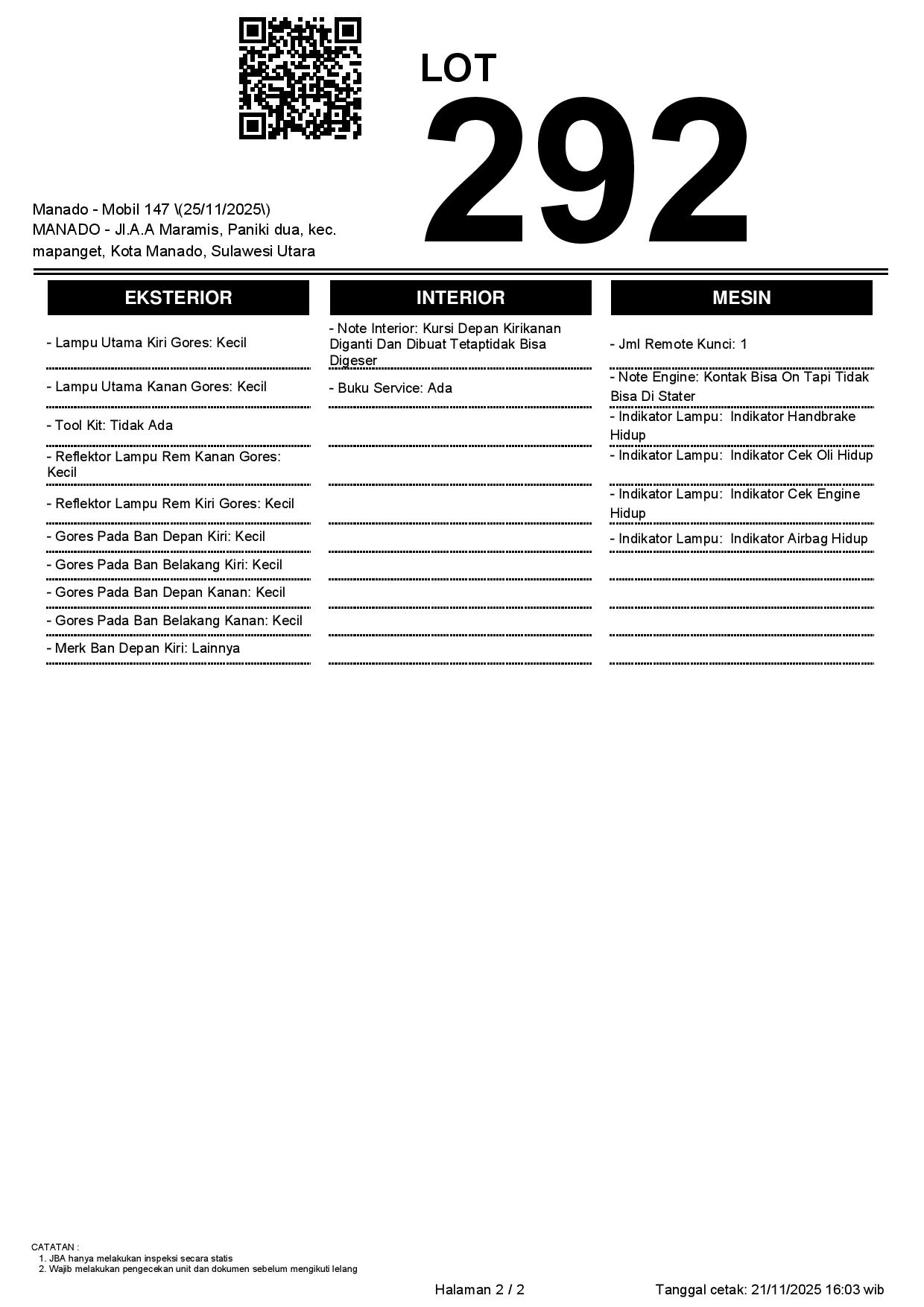 LOT
292

Manado - Mobil 147 \(25/11/2025\)
MANADO - Jl.A.A Maramis, Paniki dua, kec. mapanget, Kota Manado, Sulawesi Utara

EKSTERIOR

- Lampu Utama Kiri Gores: Kecil
- Lampu Utama Kanan Gores: Kecil
- Tool Kit: Tidak Ada
- Reflektor Lampu Rem Kanan Gores: Kecil
- Reflektor Lampu Rem Kiri Gores: Kecil
- Gores Pada Ban Depan Kiri: Kecil
- Gores Pada Ban Belakang Kiri: Kecil
- Gores Pada Ban Depan Kanan: Kecil
- Gores Pada Ban Belakang Kanan: Kecil
- Merk Ban Depan Kiri: Lainnya

INTERIOR

- Note Interior: Kursi Depan Kirikanan Diganti Dan Dibuat Tetaptidak Bisa Digeser
- Buku Service: Ada

MESIN

- Jml Remote Kunci: 1
- Note Engine: Kontak Bisa On Tapi Tidak Bisa Di Stater
- Indikator Lampu: Indikator Handbrake Hidup
- Indikator Lampu: Indikator Cek Oli Hidup
- Indikator Lampu: Indikator Cek Engine Hidup
- Indikator Lampu: Indikator Airbag Hidup

CATATAN :
1. JBA hanya melakukan inspeksi secara statis
2. Wajib melakukan pengecekan unit dan dokumen sebelum mengikuti lelang

Halaman 2 / 2

Tanggal cetak: 21/11/2025 16:03 wib